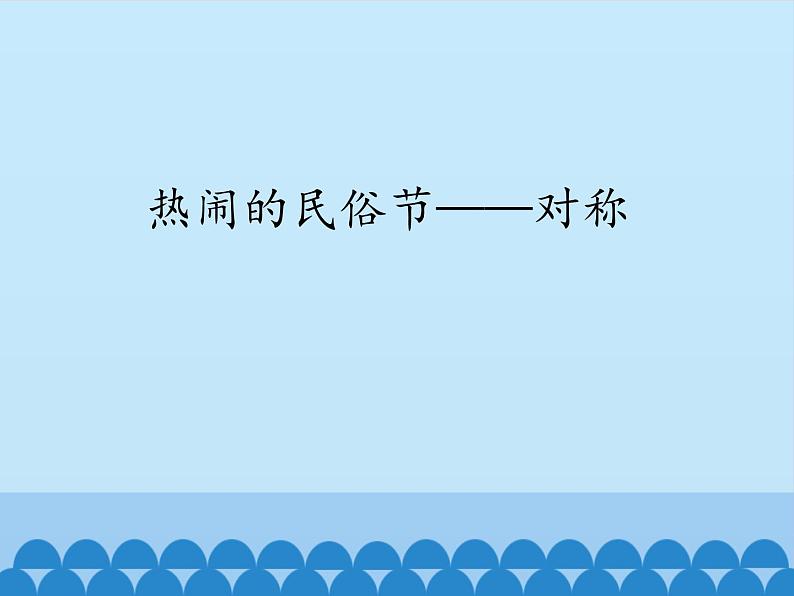 热闹的民俗节——对称